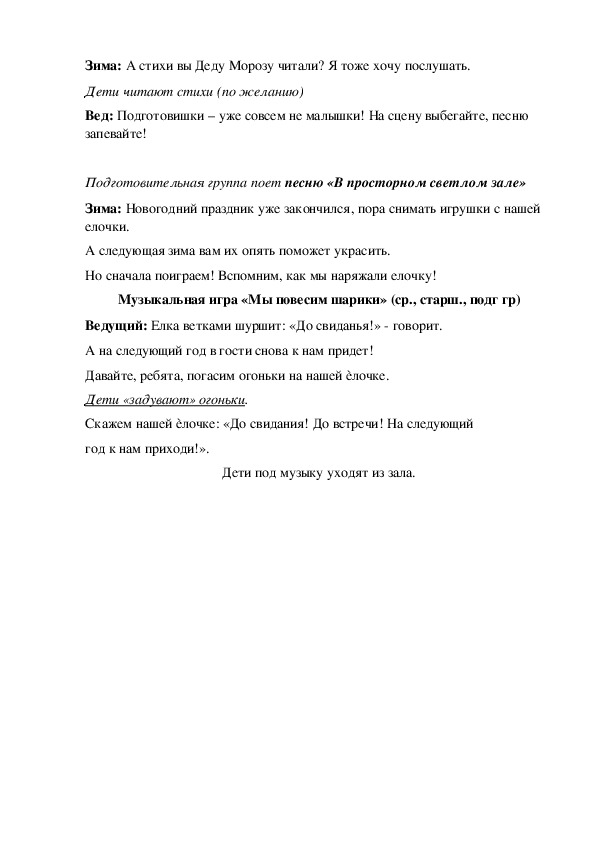 Зима: А стихи вы Деду Морозу читали? Я тоже хочу послушать.

Дети читают стихи (по желанию)

Вед: Подготовишки – уже совсем не малышки! На сцену выбегайте, песню запевайте!

Подготовительная группа поет песню «В просторном светлом зале»

Зима: Новогодний праздник уже закончился, пора снимать игрушки с нашей елочки.

А следующая зима вам их опять поможет украсить.

Но сначала поиграем! Вспомним, как мы наряжали елочку!

Музыкальная игра «Мы повесим шарики» (ср., старш., подг гр)

Ведущий: Елка ветками шуршит: «До свиданья!» - говорит.

А на следующий год в гости снова к нам придет!

Давайте, ребята, погасим огоньки на нашей ѐлочке.

Дети «задувают» огоньки.

Скажем нашей ѐлочке: «До свидания! До встречи! На следующий год к нам приходи!».

Дети под музыку уходят из зала.